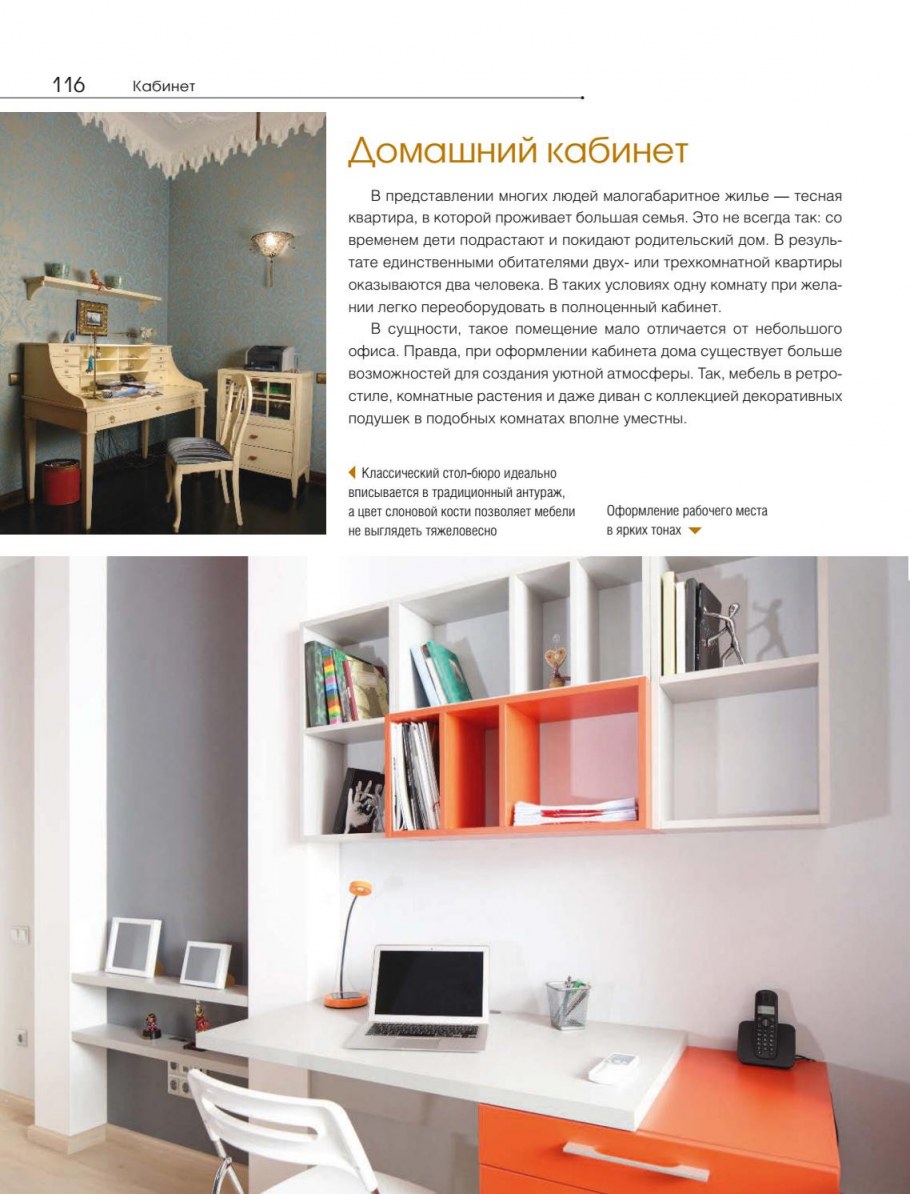 116 Кабинет

Домашний кабинет

В представлении многих людей малогабаритное жилье — тесная квартира, в которой проживает большая семья. Это не всегда так: со временем дети подрастают и покидают родительский дом. В результате единственными обитателями двух- или трехкомнатной квартиры оказываются два человека. В таких условиях одну комнату при желании легко переоборудовать в полноценный кабинет.

В сущности, такое помещение мало отличается от небольшого офиса. Правда, при оформлении кабинета дома существует больше возможностей для создания уютной атмосферы. Так, мебель в ретростиле, комнатные растения и даже диван с коллекцией декоративных подушек в подобных комнатах вполне уместны.

◀ Классический стол-бюро идеально вписывается в традиционный антураж, а цвет слоновой кости позволяет мебели не выглядеть тяжеловесно

Оформление рабочего места в ярких тонах ▼